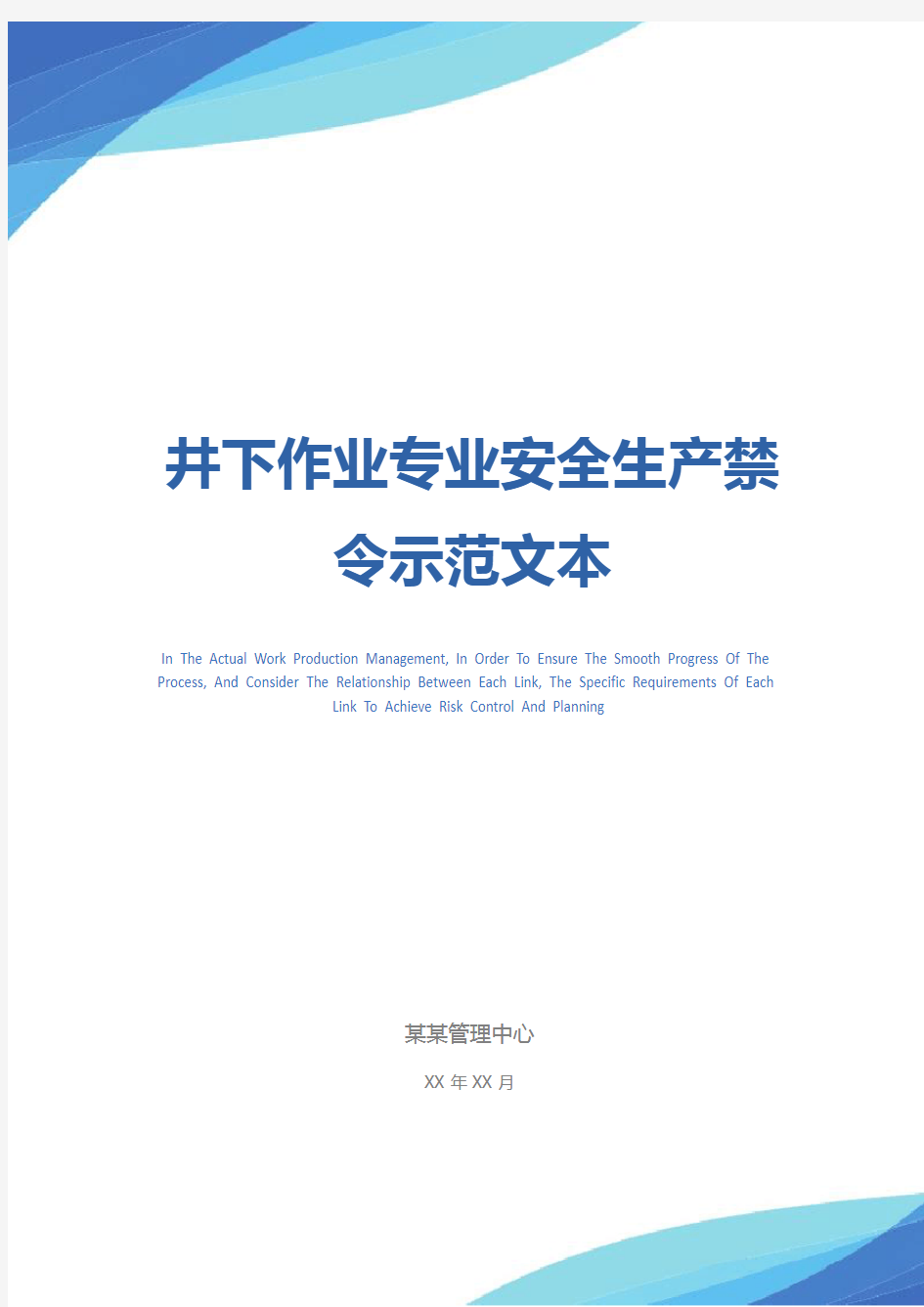 井下作业专业安全生产禁令示范文本

In The Actual Work Production Management, In Order To Ensure The Smooth Progress Of The Process, And Consider The Relationship Between Each Link, The Specific Requirements Of Each Link To Achieve Risk Control And Planning

某某管理中心

XX 年 XX 月